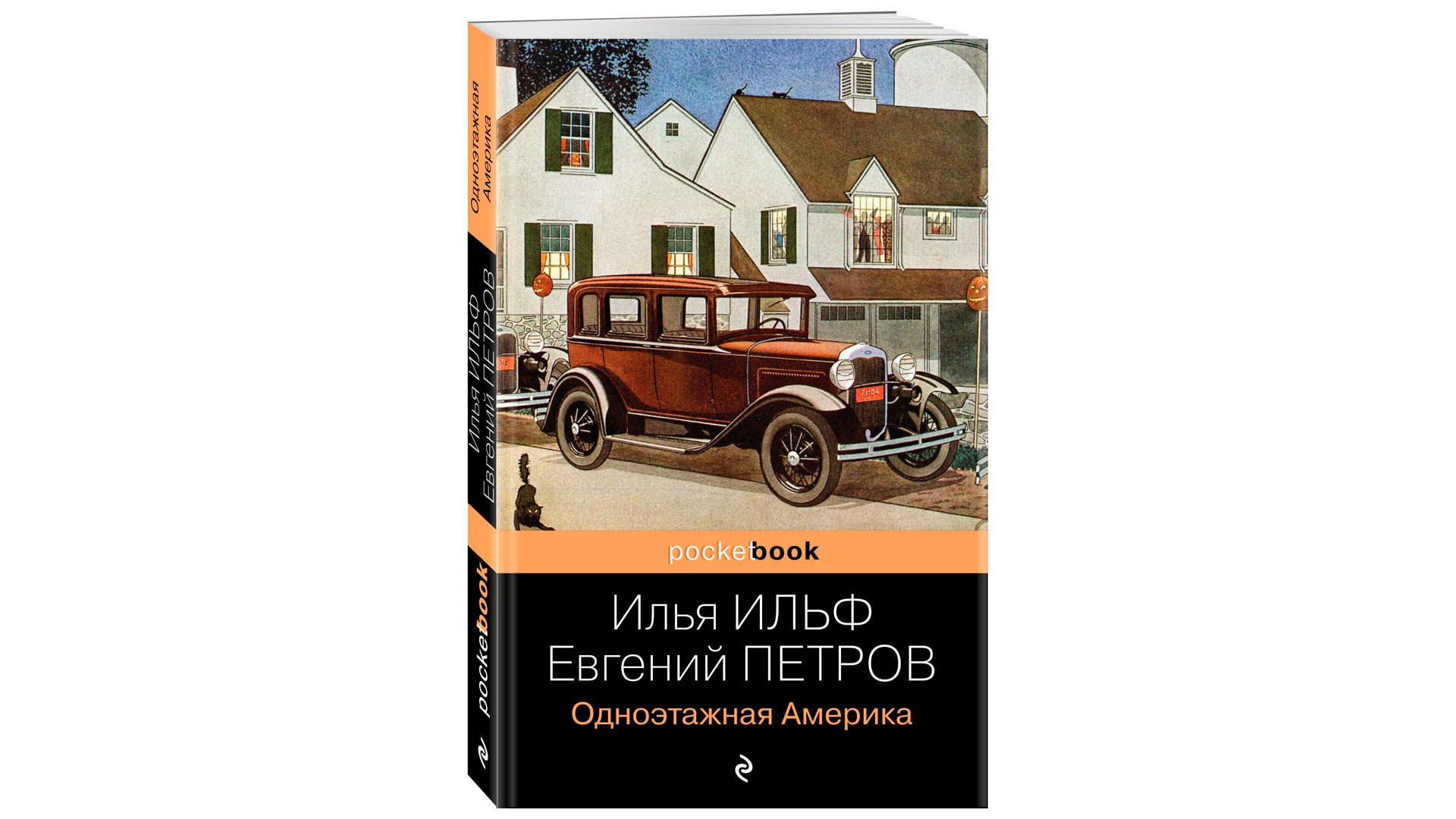 Одноэтажная Америка
Илья ИЛЬФ Евгений ПЕТРОВ
pocketbook

pocketbook
Илья ИЛЬФ
Евгений ПЕТРОВ
Одноэтажная Америка